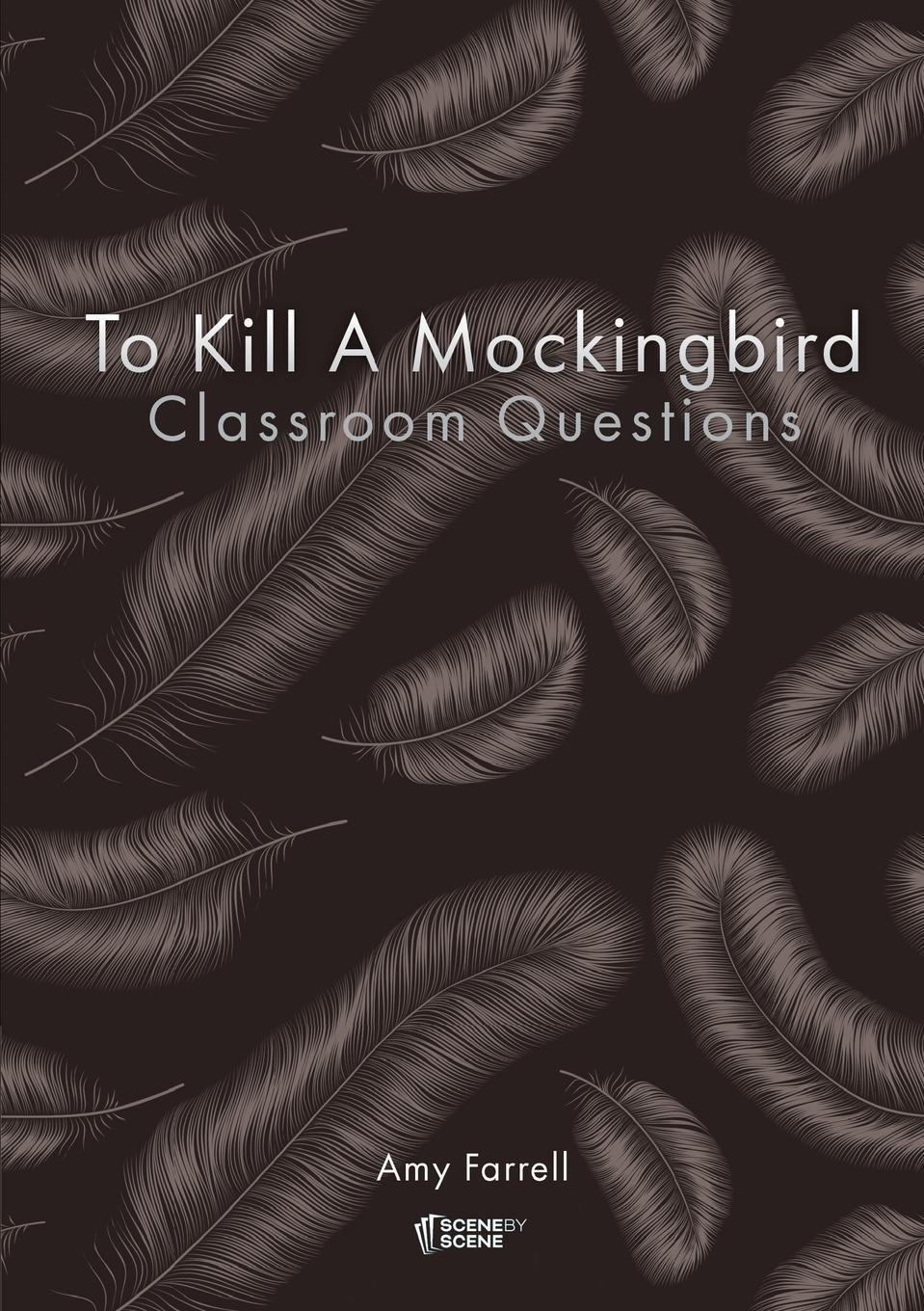 To Kill A Mockingbird
Classroom Questions

Amy Farrell

SCENE BY SCENE